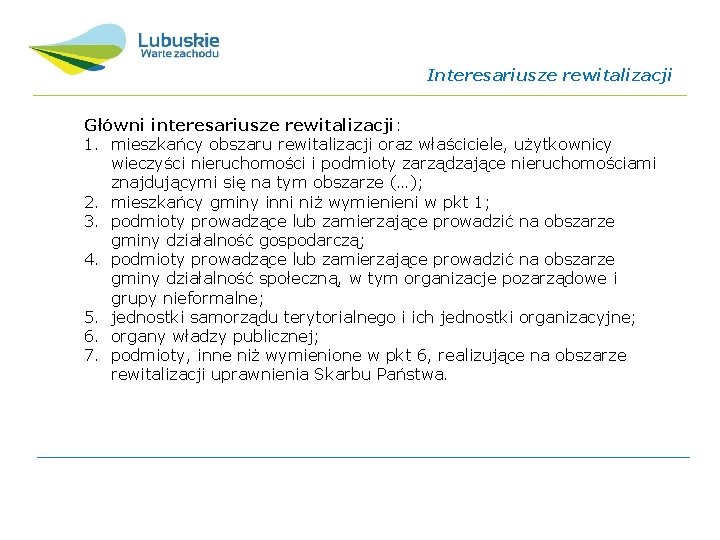 Lubuskie
Warte zachodu

Interesariusze rewitalizacji

Główni interesariusze rewitalizacji:
1. mieszkańcy obszaru rewitalizacji oraz właściciele, użytkownicy wieczyści nieruchomości i podmioty zarządzające nieruchomościami znajdującymi się na tym obszarze (…);
2. mieszkańcy gminy inni niż wymienieni w pkt 1;
3. podmioty prowadzące lub zamierzające prowadzić na obszarze gminy działalność gospodarczą;
4. podmioty prowadzące lub zamierzające prowadzić na obszarze gminy działalność społeczną, w tym organizacje pozarządowe i grupy nieformalne;
5. jednostki samorządu terytorialnego i ich jednostki organizacyjne;
6. organy władzy publicznej;
7. podmioty, inne niż wymienione w pkt 6, realizujące na obszarze rewitalizacji uprawnienia Skarbu Państwa.